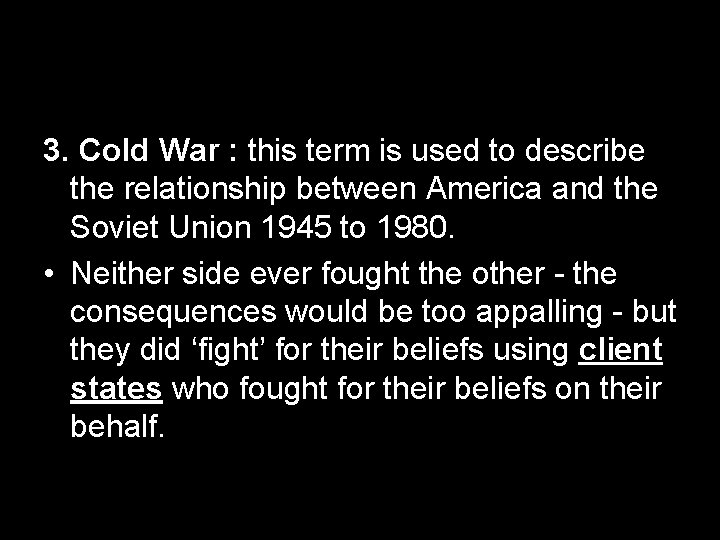 3. Cold War : this term is used to describe the relationship between America and the Soviet Union 1945 to 1980.

• Neither side ever fought the other - the consequences would be too appalling - but they did ‘fight’ for their beliefs using client states who fought for their beliefs on their behalf.